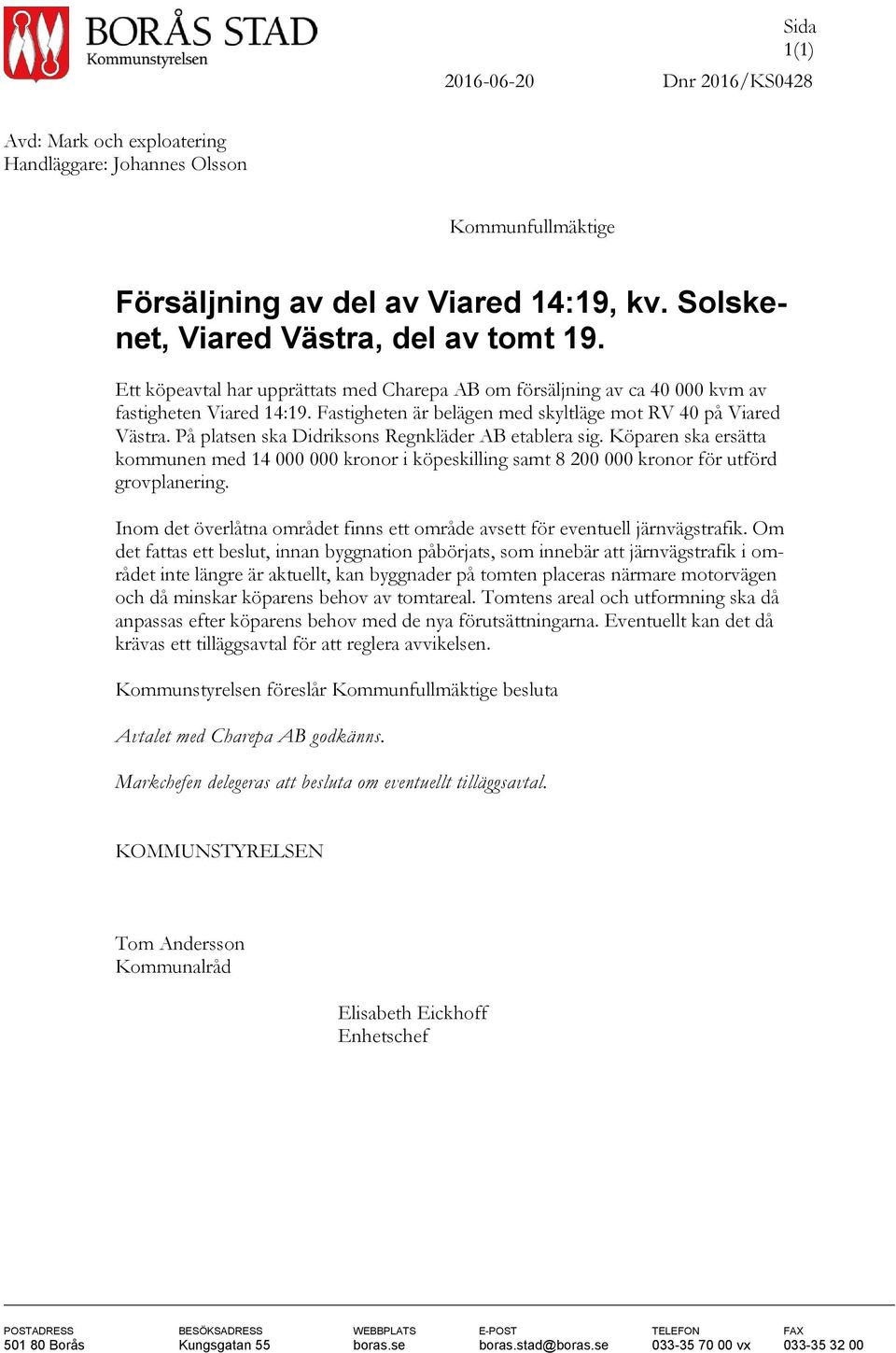 BORÅS STAD
Kommunstyrelsen

Sida
1(1)

2016-06-20

Dnr 2016/KS0428

Avd: Mark och exploatering
Handläggare: Johannes Olsson

Kommunfullmäktige

Försäljning av del av Viared 14:19, kv. Solskenet, Viared Västra, del av tomt 19.

Ett köpeavtal har upprättats med Charepa AB om försäljning av ca 40 000 kvm av fastigheten Viared 14:19. Fastigheten är belägen med skyltläge mot RV 40 på Viared Västra. På platsen ska Didriksons Regnkläder AB etablera sig. Köparen ska ersätta kommunen med 14 000 000 kronor i köpeskilling samt 8 200 000 kronor för utförd grovplanering.

Inom det överlåtna området finns ett område avsett för eventuell järnvägstrafik. Om det fattas ett beslut, innan byggnation påbörjats, som innebär att järnvägstrafik i området inte längre är aktuellt, kan byggnader på tomten placeras närmare motorvägen och då minskar köparens behov av tomtareal. Tomtens areal och utformning ska då anpassas efter köparens behov med de nya förutsättningarna. Eventuellt kan det då krävas ett tilläggsavtal för att reglera avvikelsen.

Kommunstyrelsen föreslår Kommunfullmäktige besluta

Avtalet med Charepa AB godkänns.

Markchefen delegeras att besluta om eventuellt tilläggsavtal.

KOMMUNSTYRELSEN

Tom Andersson
Kommunalråd

Elisabeth Eickhoff
Enhetschef

POSTADRESS
501 80 Borås

BESÖKSADRESS
Kungsgatan 55

WEBBPLATS
boras.se

E-POST
boras.stad@boras.se

TELEFON
033-35 70 00 vx

FAX
033-35 32 00